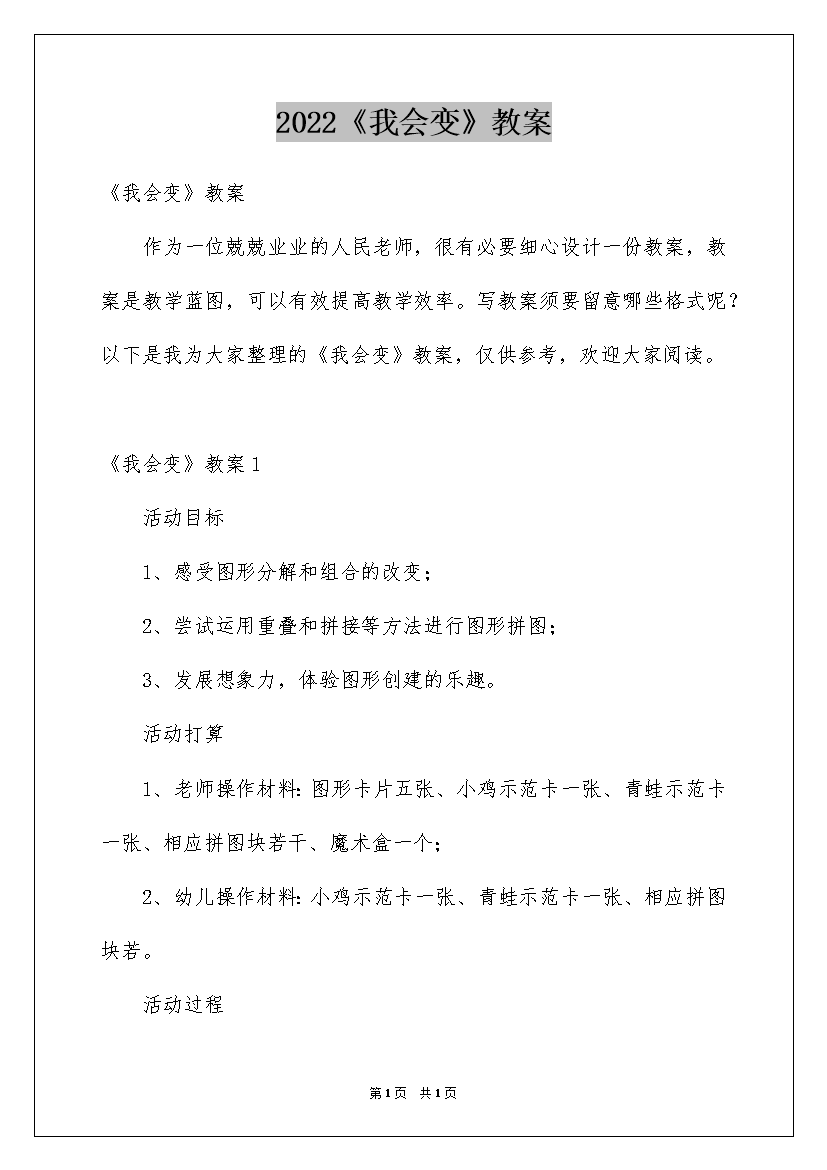 2022《我会变》教案

《我会变》教案

作为一位兢兢业业的人民老师，很有必要细心设计一份教案，教案是教学蓝图，可以有效提高教学效率。写教案须要留意哪些格式呢？以下是我为大家整理的《我会变》教案，仅供参考，欢迎大家阅读。

《我会变》教案1

活动目标

1、感受图形分解和组合的改变；

2、尝试运用重叠和拼接等方法进行图形拼图；

3、发展想象力，体验图形创建的乐趣。

活动打算

1、老师操作材料：图形卡片五张、小鸡示范卡一张、青蛙示范卡一张、相应拼图块若干、魔术盒一个；

2、幼儿操作材料：小鸡示范卡一张、青蛙示范卡一张、相应拼图块若。

活动过程

第1页 共1页